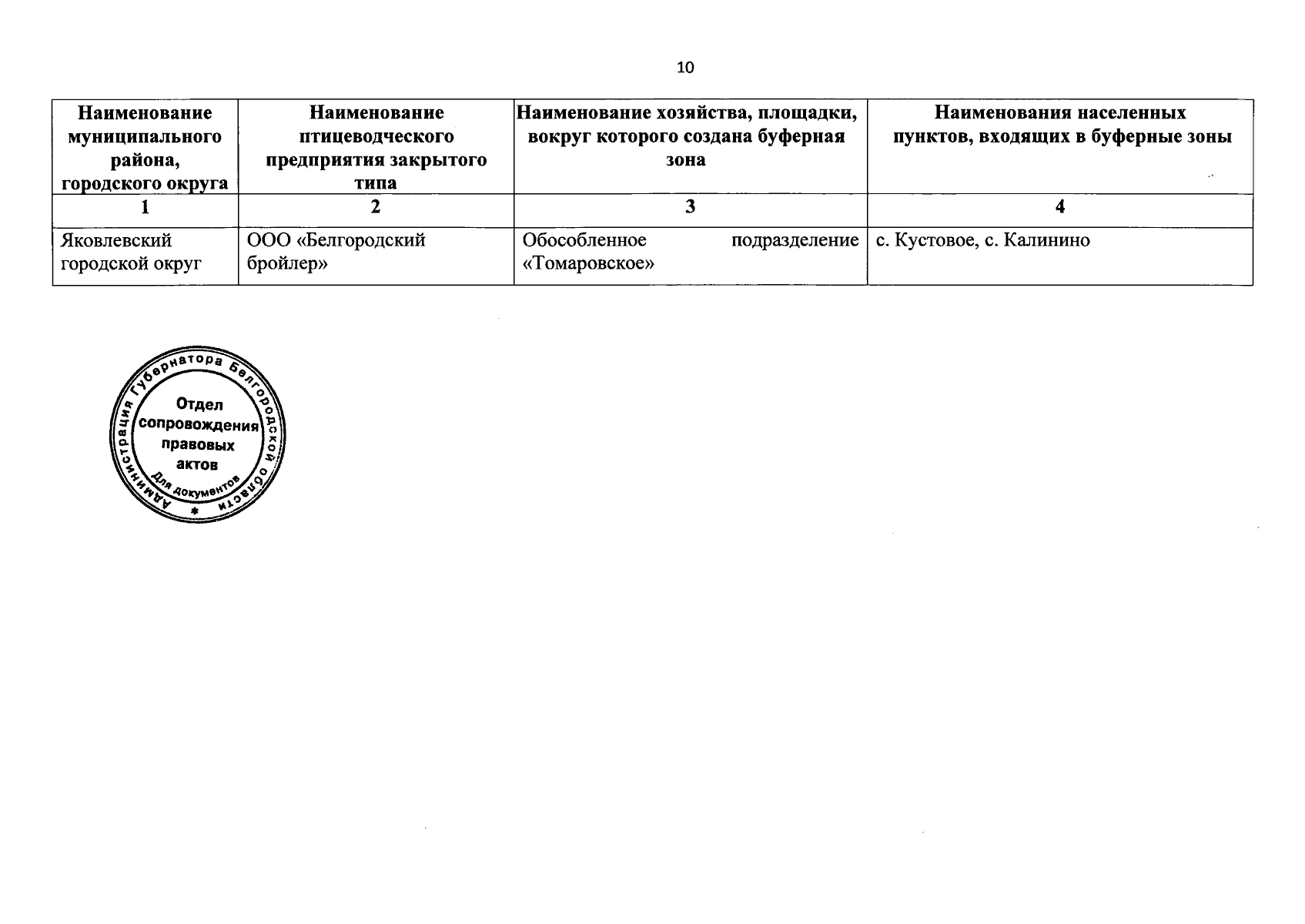 10

| Наименование муниципального района, городского округа | Наименование птицеводческого предприятия закрытого типа | Наименование хозяйства, площадки, вокруг которого создана буферная зона | Наименования населенных пунктов, входящих в буферные зоны |
|---|---|---|---|
| 1 | 2 | 3 | 4 |
| Яковлевский городской округ | ООО «Белгородский бройлер» | Обособленное подразделение «Томаровское» | с. Кустовое, с. Калинино |

Администрация Губернатора Белгородской области
Отдел сопровождения правовых актов
Для документов